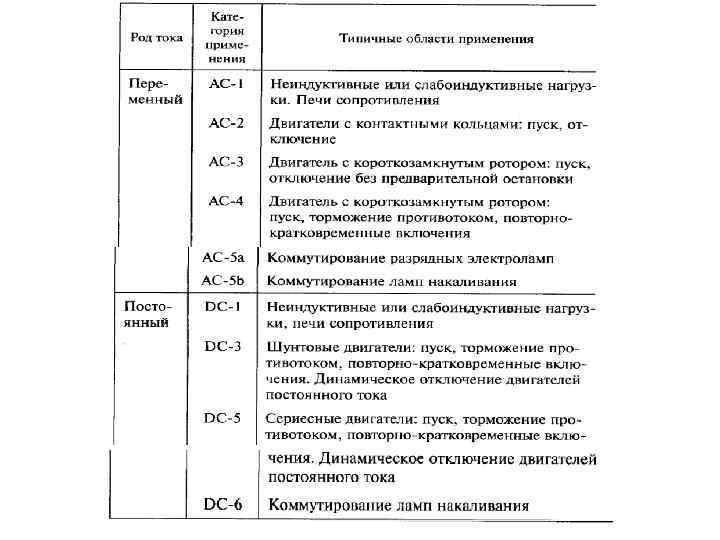 | Род тока | Категория применения | Типичные области применения |
|---|---|---|
| Переменный | AC-1 | Неиндуктивные или слабоиндуктивные нагрузки. Печи сопротивления |
| | AC-2 | Двигатели с контактными кольцами: пуск, отключение |
| | AC-3 | Двигатель с короткозамкнутым ротором: пуск, отключение без предварительной остановки |
| | AC-4 | Двигатель с короткозамкнутым ротором: пуск, торможение противотоком, повторно-кратковременные включения |
| | AC-5a | Коммутирование разрядных электроламп |
| | AC-5b | Коммутирование ламп накаливания |
| Постоянный | DC-1 | Неиндуктивные или слабоиндуктивные нагрузки, печи сопротивления |
| | DC-3 | Шунтовые двигатели: пуск, торможение противотоком, повторно-кратковременные включения. Динамическое отключение двигателей постоянного тока |
| | DC-5 | Сериесные двигатели: пуск, торможение противотоком, повторно-кратковременные включения. Динамическое отключение двигателей постоянного тока |
| | DC-6 | Коммутирование ламп накаливания |